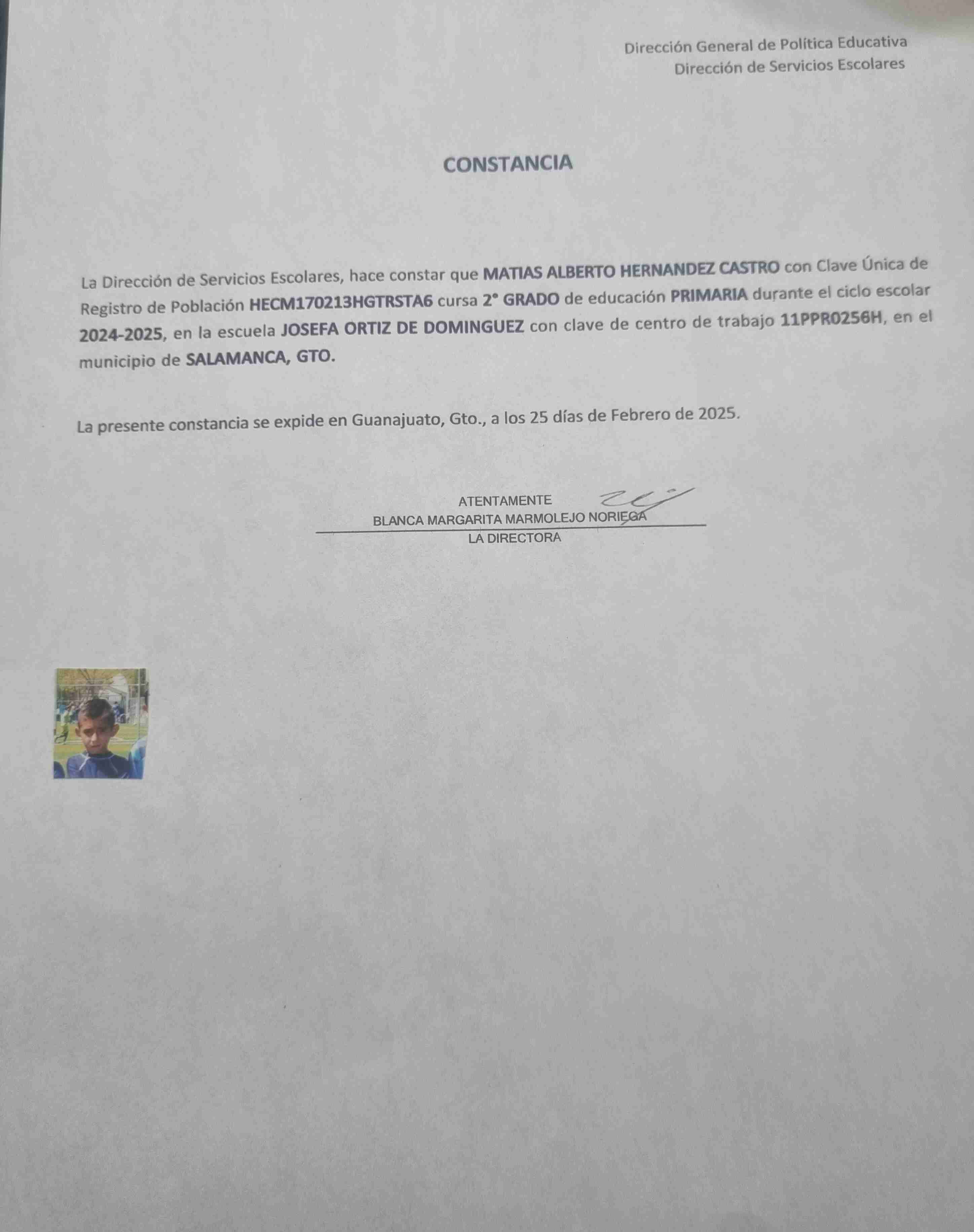 Dirección General de Política Educativa
Dirección de Servicios Escolares

CONSTANCIA

La Dirección de Servicios Escolares, hace constar que MATIAS ALBERTO HERNANDEZ CASTRO con Clave Única de Registro de Población HECM170213HGTRSTA6 cursa 2° GRADO de educación PRIMARIA durante el ciclo escolar 2024-2025, en la escuela JOSEFA ORTIZ DE DOMINGUEZ con clave de centro de trabajo 11PPR0256H, en el municipio de SALAMANCA, GTO.

La presente constancia se expide en Guanajuato, Gto., a los 25 días de Febrero de 2025.

ATENTAMENTE
BLANCA MARGARITA MARMOLEJO NORIEGA
LA DIRECTORA